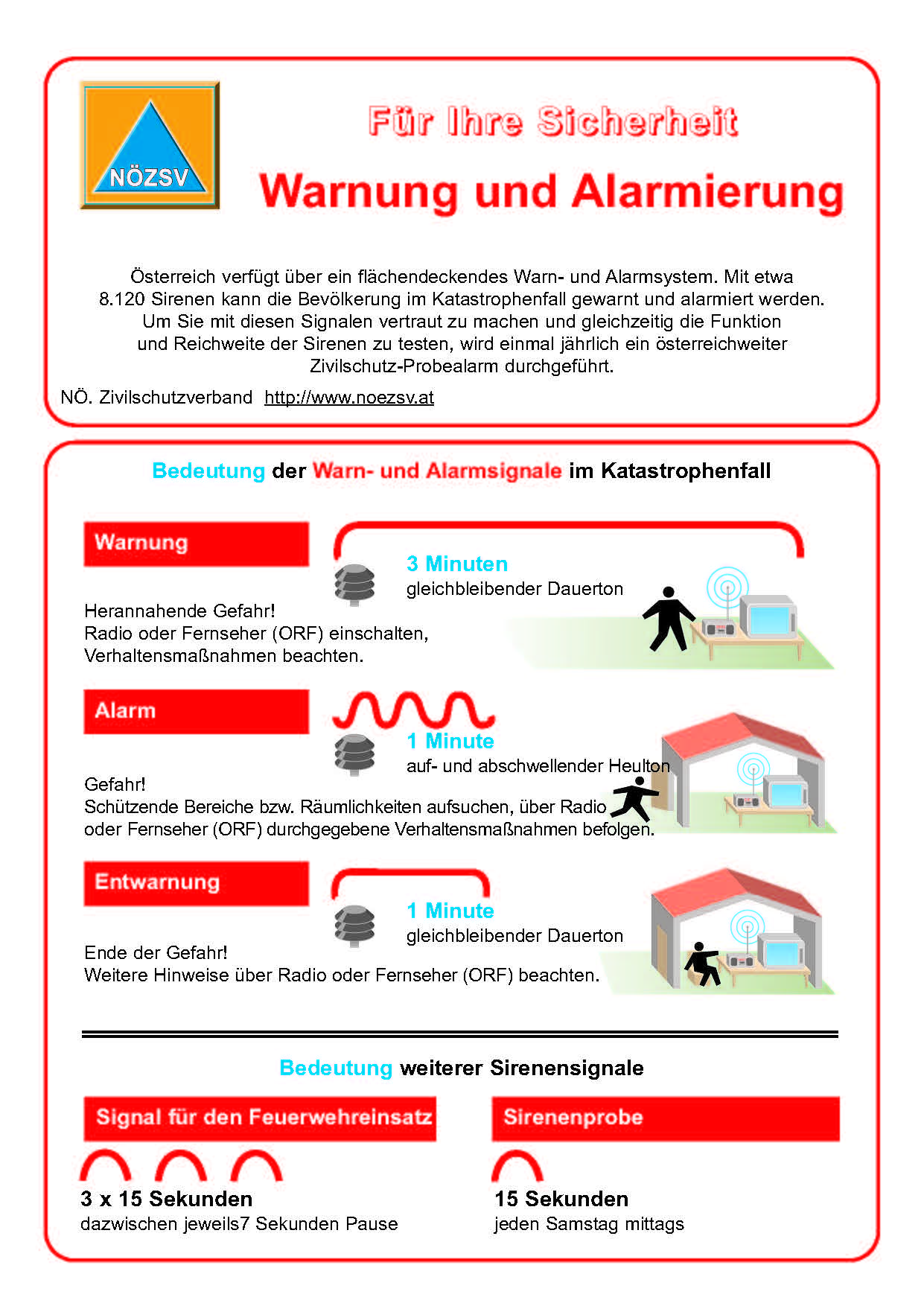 NÖZSV

Für Ihre Sicherheit

Warnung und Alarmierung

Österreich verfügt über ein flächendeckendes Warn- und Alarmsystem. Mit etwa 8.120 Sirenen kann die Bevölkerung im Katastrophenfall gewarnt und alarmiert werden. Um Sie mit diesen Signalen vertraut zu machen und gleichzeitig die Funktion und Reichweite der Sirenen zu testen, wird einmal jährlich ein österreichweiter Zivilschutz-Probealarm durchgeführt.

NÖ. Zivilschutzverband http://www.noezsv.at

Bedeutung der Warn- und Alarmsignale im Katastrophenfall

Warnung

3 Minuten
gleichbleibender Dauerton

Herannahende Gefahr!
Radio oder Fernseher (ORF) einschalten, Verhaltensmaßnahmen beachten.

Alarm

1 Minute
auf- und abschwellender Heulton

Gefahr!
Schützende Bereiche bzw. Räumlichkeiten aufsuchen, über Radio oder Fernseher (ORF) durchgegebene Verhaltensmaßnahmen befolgen.

Entwarnung

1 Minute
gleichbleibender Dauerton

Ende der Gefahr!
Weitere Hinweise über Radio oder Fernseher (ORF) beachten.

Bedeutung weiterer Sirenensignale

Signal für den Feuerwehreinsatz

3 x 15 Sekunden
dazwischen jeweils7 Sekunden Pause

Sirenenprobe

15 Sekunden
jeden Samstag mittags